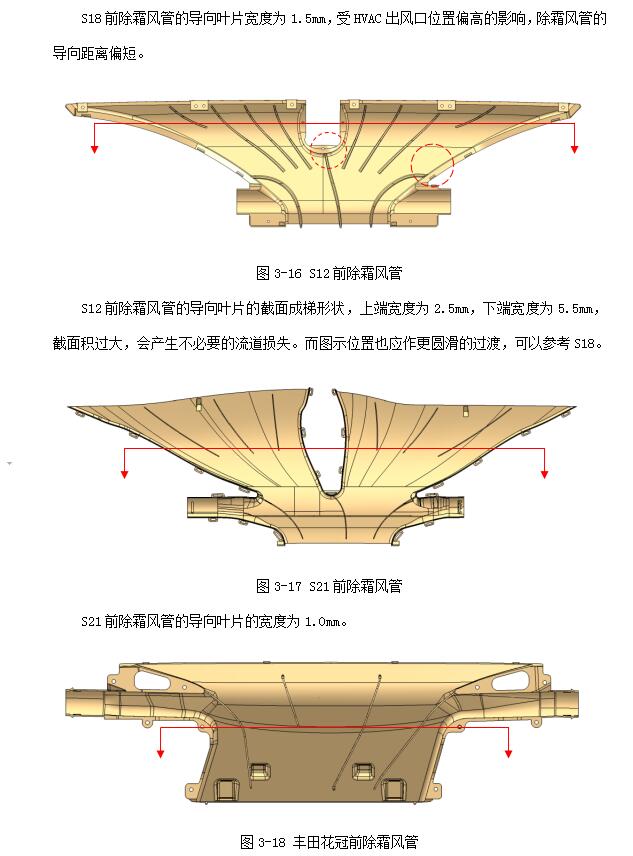 S18 前除霜风管的导向叶片宽度为 1.5mm，受 HVAC 出风口位置偏高的影响，除霜风管的导向距离偏短。

图 3-16 S12 前除霜风管

S12 前除霜风管的导向叶片的截面成梯形状，上端宽度为 2.5mm，下端宽度为 5.5mm，截面积过大，会产生不必要的流道损失。而图示位置也应作更圆滑的过渡，可以参考 S18。

图 3-17 S21 前除霜风管

S21 前除霜风管的导向叶片的宽度为 1.0mm。

图 3-18 丰田花冠前除霜风管